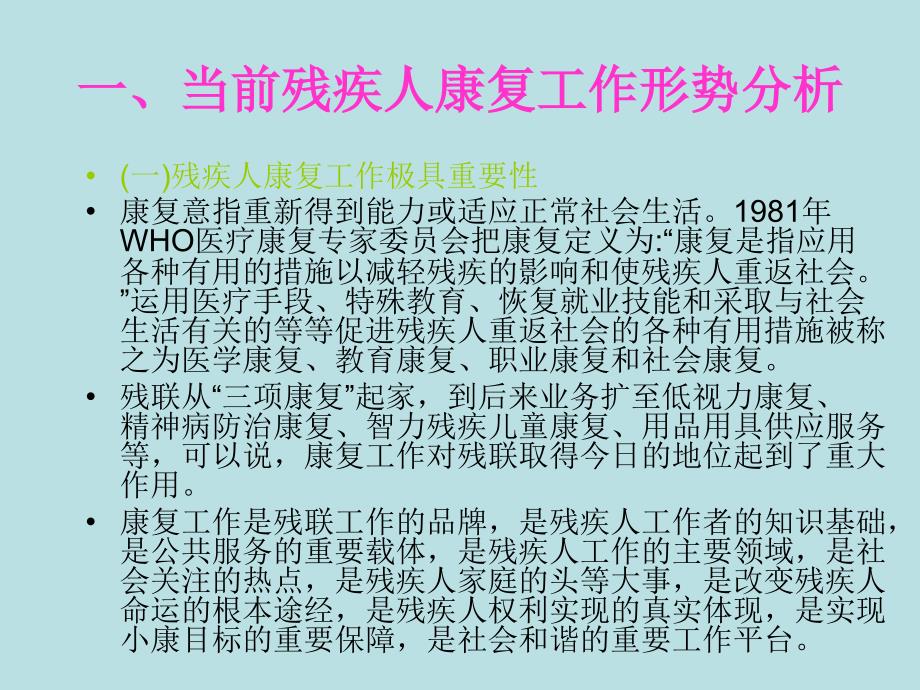 一、当前残疾人康复工作形势分析

• (一)残疾人康复工作极具重要性

• 康复意指重新得到能力或适应正常社会生活。1981年WHO医疗康复专家委员会把康复定义为:“康复是指应用各种有用的措施以减轻残疾的影响和使残疾人重返社会。”运用医疗手段、特殊教育、恢复就业技能和采取与社会生活有关的等等促进残疾人重返社会的各种有用措施被称之为医学康复、教育康复、职业康复和社会康复。

• 残联从“三项康复”起家，到后来业务扩至低视力康复、精神病防治康复、智力残疾儿童康复、用品用具供应服务等，可以说，康复工作对残联取得今日的地位起到了重大作用。

• 康复工作是残联工作的品牌，是残疾人工作者的知识基础，是公共服务的重要载体，是残疾人工作的主要领域，是社会关注的热点，是残疾人家庭的头等大事，是改变残疾人命运的根本途经，是残疾人权利实现的真实体现，是实现小康目标的重要保障，是社会和谐的重要工作平台。